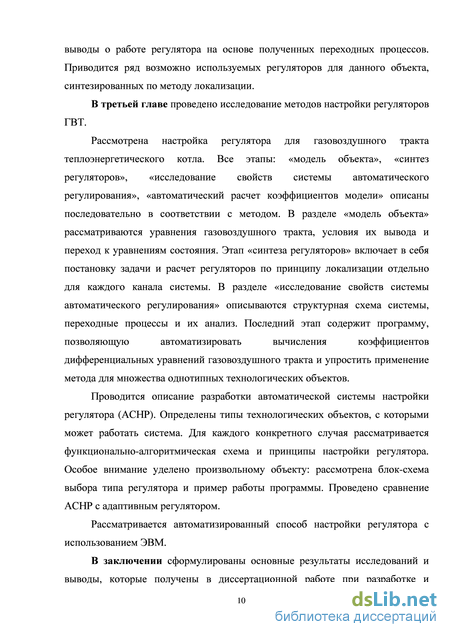 выводы о работе регулятора на основе полученных переходных процессов. Приводится ряд возможно используемых регуляторов для данного объекта, синтезированных по методу локализации.

В третьей главе проведено исследование методов настройки регуляторов ГВТ.

Рассмотрена настройка регулятора для газовоздушного тракта теплоэнергетического котла. Все этапы: «модель объекта», «синтез регуляторов», «исследование свойств системы автоматического регулирования», «автоматический расчет коэффициентов модели» описаны последовательно в соответствии с методом. В разделе «модель объекта» рассматриваются уравнения газовоздушного тракта, условия их вывода и переход к уравнениям состояния. Этап «синтеза регуляторов» включает в себя постановку задачи и расчет регуляторов по принципу локализации отдельно для каждого канала системы. В разделе «исследование свойств системы автоматического регулирования» описываются структурная схема системы, переходные процессы и их анализ. Последний этап содержит программу, позволяющую автоматизировать вычисления коэффициентов дифференциальных уравнений газовоздушного тракта и упростить применение метода для множества однотипных технологических объектов.

Проводится описание разработки автоматической системы настройки регулятора (АСНР). Определены типы технологических объектов, с которыми может работать система. Для каждого конкретного случая рассматривается функционально-алгоритмическая схема и принципы настройки регулятора. Особое внимание уделено произвольному объекту: рассмотрена блок-схема выбора типа регулятора и пример работы программы. Проведено сравнение АСНР с адаптивным регулятором.

Рассматривается автоматизированный способ настройки регулятора с использованием ЭВМ.

В заключении сформулированы основные результаты исследований и выводы, которые получены в диссертационной работе при разработке и

10

dsLib.net
библиотека диссертаций